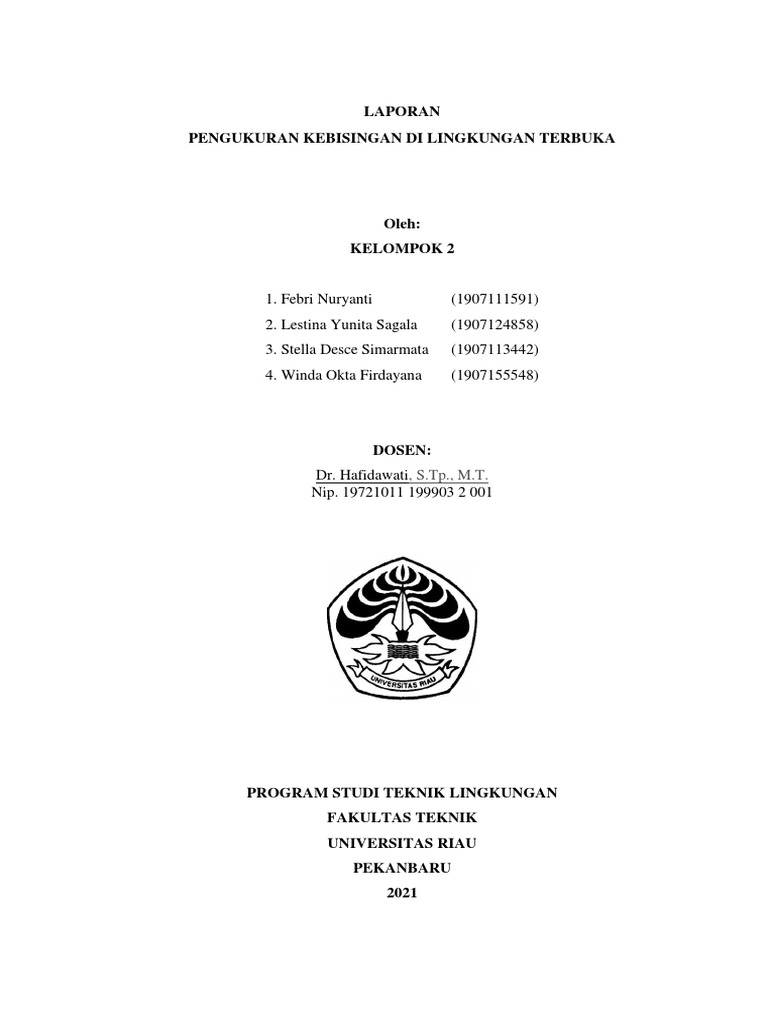 LAPORAN
PENGUKURAN KEBISINGAN DI LINGKUNGAN TERBUKA

Oleh:
KELOMPOK 2

1. Febri Nuryanti (1907111591)
2. Lestina Yunita Sagala (1907124858)
3. Stella Desce Simarmata (1907113442)
4. Winda Okta Firdayana (1907155548)

DOSEN:
Dr. Hafidawati, S.Tp., M.T.
Nip. 19721011 199903 2 001

UNIVERSITAS RIAU

PROGRAM STUDI TEKNIK LINGKUNGAN
FAKULTAS TEKNIK
UNIVERSITAS RIAU
PEKANBARU
2021